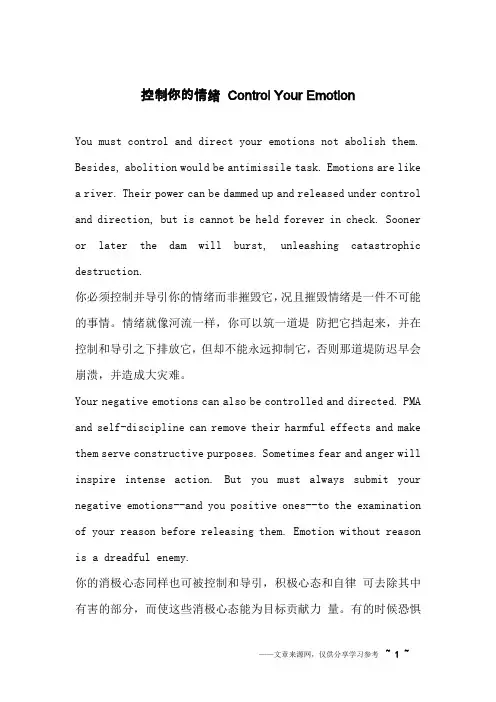 控制你的情绪 Control Your Emotion

You must control and direct your emotions not abolish them. Besides, abolition would be antimissile task. Emotions are like a river. Their power can be dammed up and released under control and direction, but is cannot be held forever in check. Sooner or later the dam will burst, unleashing catastrophic destruction.
你必须控制并导引你的情绪而非摧毁它，况且摧毁情绪是一件不可能的事情。情绪就像河流一样，你可以筑一道堤 防把它挡起来，并在控制和导引之下排放它，但却不能永远抑制它，否则那道堤防迟早会崩溃，并造成大灾难。
Your negative emotions can also be controlled and directed. PMA and self-discipline can remove their harmful effects and make them serve constructive purposes. Sometimes fear and anger will inspire intense action. But you must always submit your negative emotions--and you positive ones--to the examination of your reason before releasing them. Emotion without reason is a dreadful enemy.
你的消极心态同样也可被控制和导引，积极心态和自律 可去除其中有害的部分，而使这些消极心态能为目标贡献力 量。有的时候恐惧

——文章来源网，仅供分享学习参考 ~ 1 ~